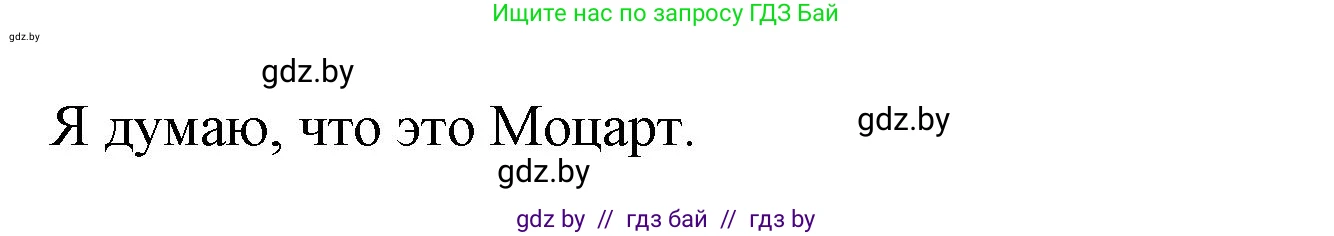 Ищите нас по запросу ГДЗ Бай

gdz.by

gdz.by

Я думаю, что это Моцарт.

gdz.by

gdz.by

gdz by // гдз бай // гдз by